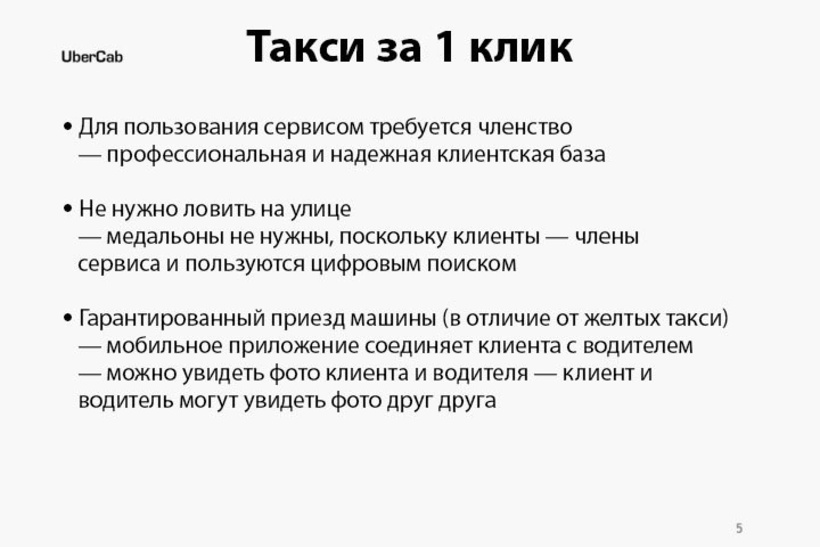 UberCab

Такси за 1 клик

• Для пользования сервисом требуется членство
— профессиональная и надежная клиентская база

• Не нужно ловить на улице
— медальоны не нужны, поскольку клиенты — члены сервиса и пользуются цифровым поиском

• Гарантированный приезд машины (в отличие от желтых такси)
— мобильное приложение соединяет клиента с водителем
— можно увидеть фото клиента и водителя — клиент и водитель могут увидеть фото друг друга

5